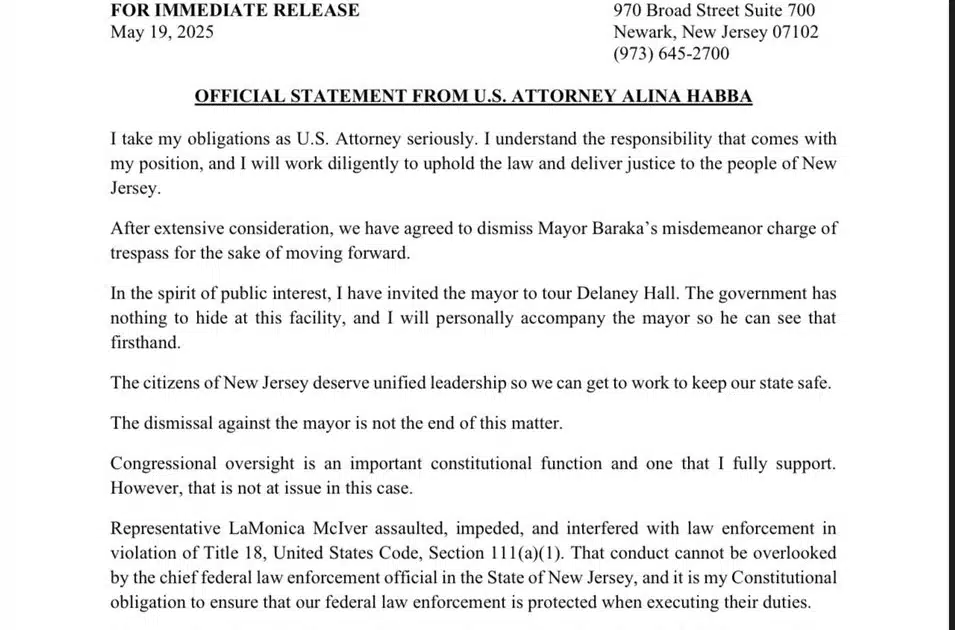 FOR IMMEDIATE RELEASE
May 19, 2025

970 Broad Street Suite 700
Newark, New Jersey 07102
(973) 645-2700

OFFICIAL STATEMENT FROM U.S. ATTORNEY ALINA HABBA

I take my obligations as U.S. Attorney seriously. I understand the responsibility that comes with my position, and I will work diligently to uphold the law and deliver justice to the people of New Jersey.

After extensive consideration, we have agreed to dismiss Mayor Baraka's misdemeanor charge of trespass for the sake of moving forward.

In the spirit of public interest, I have invited the mayor to tour Delaney Hall. The government has nothing to hide at this facility, and I will personally accompany the mayor so he can see that firsthand.

The citizens of New Jersey deserve unified leadership so we can get to work to keep our state safe.

The dismissal against the mayor is not the end of this matter.

Congressional oversight is an important constitutional function and one that I fully support. However, that is not at issue in this case.

Representative LaMonica McIver assaulted, impeded, and interfered with law enforcement in violation of Title 18, United States Code, Section 111(a)(1). That conduct cannot be overlooked by the chief federal law enforcement official in the State of New Jersey, and it is my Constitutional obligation to ensure that our federal law enforcement is protected when executing their duties.